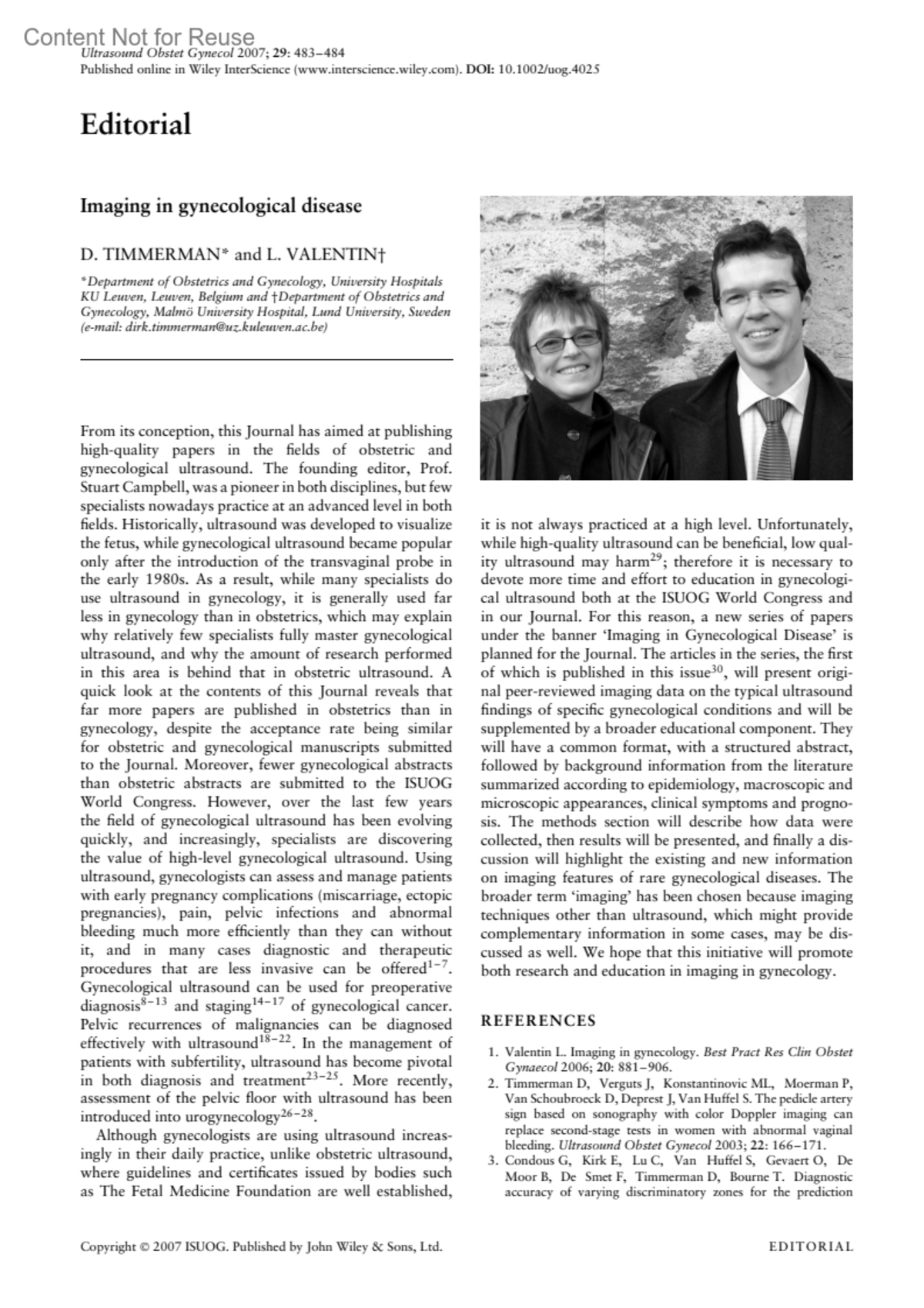 Content Not for Reuse
Ultrasound Obstet Gynecol 2007; 29: 483–484
Published online in Wiley InterScience (www.interscience.wiley.com). DOI: 10.1002/uog.4025

Editorial

Imaging in gynecological disease

D. TIMMERMAN* and L. VALENTIN†

*Department of Obstetrics and Gynecology, University Hospitals KU Leuven, Leuven, Belgium and †Department of Obstetrics and Gynecology, Malmö University Hospital, Lund University, Sweden (e-mail: dirk.timmerman@uz.kuleuven.ac.be)

From its conception, this Journal has aimed at publishing high-quality papers in the fields of obstetric and gynecological ultrasound. The founding editor, Prof. Stuart Campbell, was a pioneer in both disciplines, but few specialists nowadays practice at an advanced level in both fields. Historically, ultrasound was developed to visualize the fetus, while gynecological ultrasound became popular only after the introduction of the transvaginal probe in the early 1980s. As a result, while many specialists do use ultrasound in gynecology, it is generally used far less in gynecology than in obstetrics, which may explain why relatively few specialists fully master gynecological ultrasound, and why the amount of research performed in this area is behind that in obstetric ultrasound. A quick look at the contents of this Journal reveals that far more papers are published in obstetrics than in gynecology, despite the acceptance rate being similar for obstetric and gynecological manuscripts submitted to the Journal. Moreover, fewer gynecological abstracts than obstetric abstracts are submitted to the ISUOG World Congress. However, over the last few years the field of gynecological ultrasound has been evolving quickly, and increasingly, specialists are discovering the value of high-level gynecological ultrasound. Using ultrasound, gynecologists can assess and manage patients with early pregnancy complications (miscarriage, ectopic pregnancies), pain, pelvic infections and abnormal bleeding much more efficiently than they can without it, and in many cases diagnostic and therapeutic procedures that are less invasive can be offered$^{1-7}$. Gynecological ultrasound can be used for preoperative diagnosis$^{8-13}$ and staging$^{14-17}$ of gynecological cancer. Pelvic recurrences of malignancies can be diagnosed effectively with ultrasound$^{18-22}$. In the management of patients with subfertility, ultrasound has become pivotal in both diagnosis and treatment$^{23-25}$. More recently, assessment of the pelvic floor with ultrasound has been introduced into urogynecology$^{26-28}$.

Although gynecologists are using ultrasound increasingly in their daily practice, unlike obstetric ultrasound, where guidelines and certificates issued by bodies such as The Fetal Medicine Foundation are well established, it is not always practiced at a high level. Unfortunately, while high-quality ultrasound can be beneficial, low quality ultrasound may harm$^{29}$; therefore it is necessary to devote more time and effort to education in gynecological ultrasound both at the ISUOG World Congress and in our Journal. For this reason, a new series of papers under the banner 'Imaging in Gynecological Disease' is planned for the Journal. The articles in the series, the first of which is published in this issue$^{30}$, will present original peer-reviewed imaging data on the typical ultrasound findings of specific gynecological conditions and will be supplemented by a broader educational component. They will have a common format, with a structured abstract, followed by background information from the literature summarized according to epidemiology, macroscopic and microscopic appearances, clinical symptoms and prognosis. The methods section will describe how data were collected, then results will be presented, and finally a discussion will highlight the existing and new information on imaging features of rare gynecological diseases. The broader term 'imaging' has been chosen because imaging techniques other than ultrasound, which might provide complementary information in some cases, may be discussed as well. We hope that this initiative will promote both research and education in imaging in gynecology.

REFERENCES

1. Valentin L. Imaging in gynecology. Best Pract Res Clin Obstet Gynaecol 2006; 20: 881–906.
2. Timmerman D, Verguts J, Konstantinovic ML, Moerman P, Van Schoubroeck D, Deprest J, Van Huffel S. The pedicle artery sign based on sonography with color Doppler imaging can replace second-stage tests in women with abnormal vaginal bleeding. Ultrasound Obstet Gynecol 2003; 22: 166–171.
3. Condous G, Kirk E, Lu C, Van Huffel S, Gevaert O, De Moor B, De Smet F, Timmerman D, Bourne T. Diagnostic accuracy of varying discriminatory zones for the prediction

Copyright © 2007 ISUOG. Published by John Wiley & Sons, Ltd.

EDITORIAL